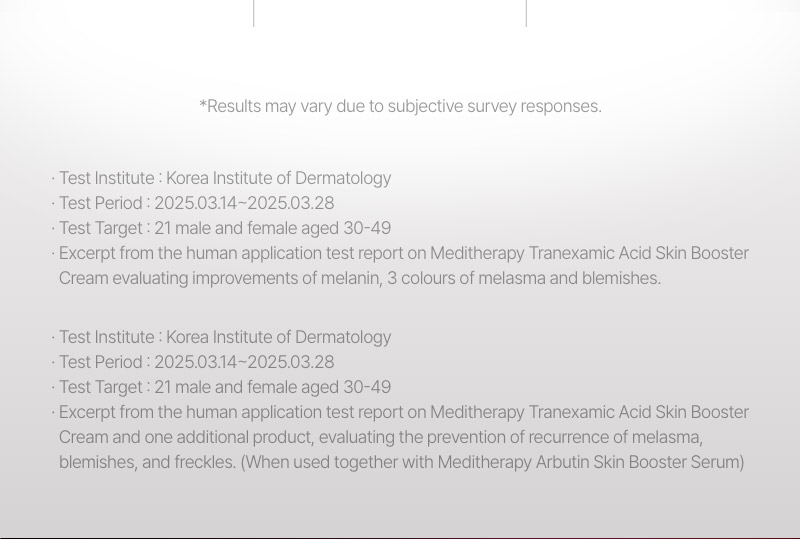 *Results may vary due to subjective survey responses.

· Test Institute : Korea Institute of Dermatology
· Test Period : 2025.03.14~2025.03.28
· Test Target : 21 male and female aged 30-49
· Excerpt from the human application test report on Meditherapy Tranexamic Acid Skin Booster Cream evaluating improvements of melanin, 3 colours of melasma and blemishes.

· Test Institute : Korea Institute of Dermatology
· Test Period : 2025.03.14~2025.03.28
· Test Target : 21 male and female aged 30-49
· Excerpt from the human application test report on Meditherapy Tranexamic Acid Skin Booster Cream and one additional product, evaluating the prevention of recurrence of melasma, blemishes, and freckles. (When used together with Meditherapy Arbutin Skin Booster Serum)